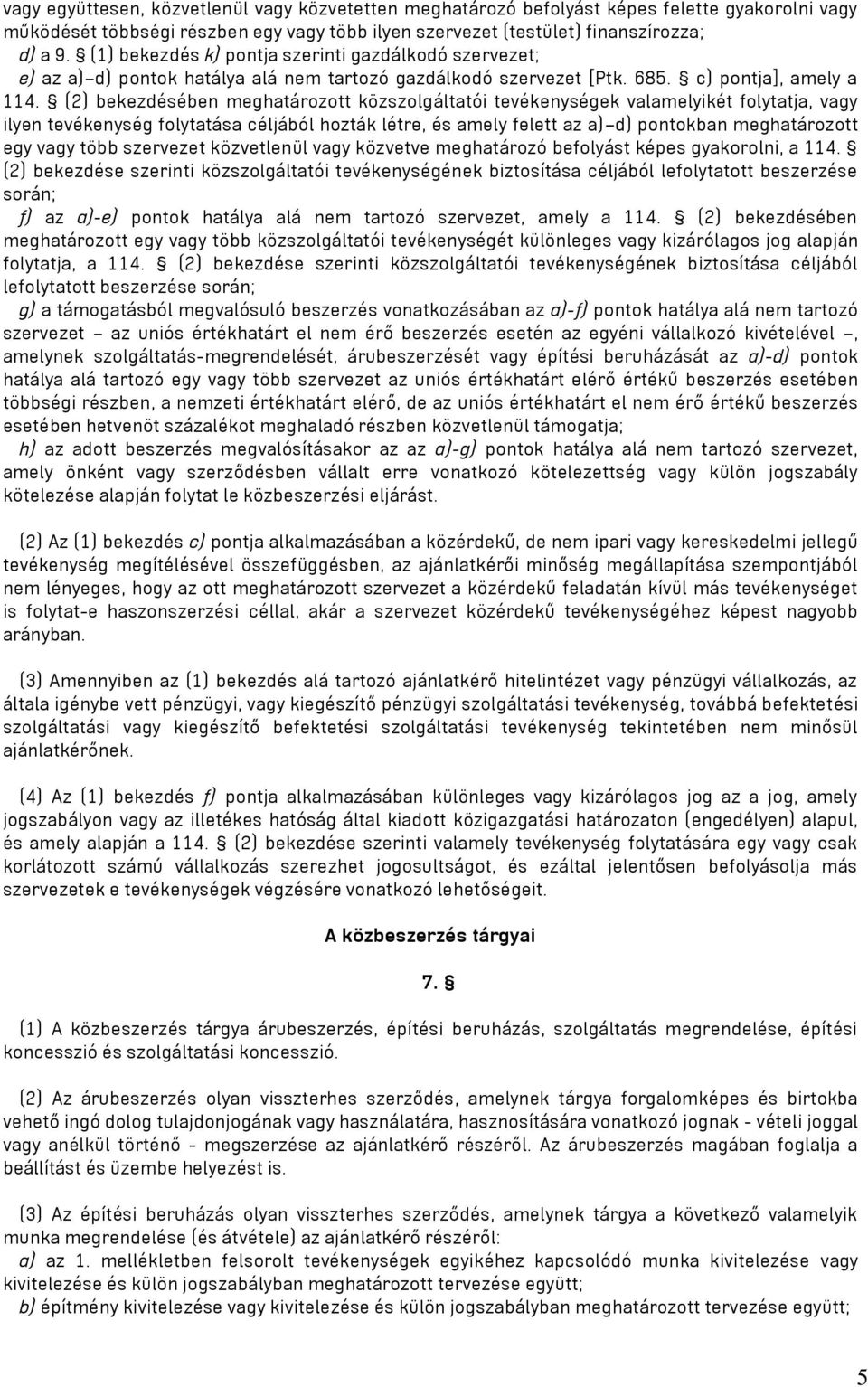 vagy együttesen, közvetlenül vagy közvetetten meghatározó befolyást képes felette gyakorolni vagy működését többségi részben egy vagy több ilyen szervezet (testület) finanszírozza;
d) a 9. § (1) bekezdés k) pontja szerinti gazdálkodó szervezet;
e) az a)–d) pontok hatálya alá nem tartozó gazdálkodó szervezet [Ptk. 685. § c) pontja], amely a 114. § (2) bekezdésében meghatározott közszolgáltatói tevékenységek valamelyikét folytatja, vagy ilyen tevékenység folytatása céljából hozták létre, és amely felett az a)–d) pontokban meghatározott egy vagy több szervezet közvetlenül vagy közvetve meghatározó befolyást képes gyakorolni, a 114. § (2) bekezdése szerinti közszolgáltatói tevékenységének biztosítása céljából lefolytatott beszerzése során;
f) az a)-e) pontok hatálya alá nem tartozó szervezet, amely a 114. § (2) bekezdésében meghatározott egy vagy több közszolgáltatói tevékenységét különleges vagy kizárólagos jog alapján folytatja, a 114. § (2) bekezdése szerinti közszolgáltatói tevékenységének biztosítása céljából lefolytatott beszerzése során;
g) a támogatásból megvalósuló beszerzés vonatkozásában az a)-f) pontok hatálya alá nem tartozó szervezet – az uniós értékhatárt el nem érő beszerzés esetén az egyéni vállalkozó kivételével –, amelynek szolgáltatás-megrendelését, árubeszerzését vagy építési beruházását az a)-d) pontok hatálya alá tartozó egy vagy több szervezet az uniós értékhatárt elérő értékű beszerzés esetében többségi részben, a nemzeti értékhatárt elérő, de az uniós értékhatárt el nem érő értékű beszerzés esetében hetvenöt százalékot meghaladó részben közvetlenül támogatja;
h) az adott beszerzés megvalósításakor az az a)-g) pontok hatálya alá nem tartozó szervezet, amely önként vagy szerződésben vállalt erre vonatkozó kötelezettség vagy külön jogszabály kötelezése alapján folytat le közbeszerzési eljárást.

(2) Az (1) bekezdés c) pontja alkalmazásában a közérdekű, de nem ipari vagy kereskedelmi jellegű tevékenység megítélésével összefüggésben, az ajánlatkérői minőség megállapítása szempontjából nem lényeges, hogy az ott meghatározott szervezet a közérdekű feladatán kívül más tevékenységet is folytat-e haszonszerzési céllal, akár a szervezet közérdekű tevékenységéhez képest nagyobb arányban.

(3) Amennyiben az (1) bekezdés alá tartozó ajánlatkérő hitelintézet vagy pénzügyi vállalkozás, az általa igénybe vett pénzügyi, vagy kiegészítő pénzügyi szolgáltatási tevékenység, továbbá befektetési szolgáltatási vagy kiegészítő befektetési szolgáltatási tevékenység tekintetében nem minősül ajánlatkérőnek.

(4) Az (1) bekezdés f) pontja alkalmazásában különleges vagy kizárólagos jog az a jog, amely jogszabályon vagy az illetékes hatóság által kiadott közigazgatási határozaton (engedélyen) alapul, és amely alapján a 114. § (2) bekezdése szerinti valamely tevékenység folytatására egy vagy csak korlátozott számú vállalkozás szerezhet jogosultságot, és ezáltal jelentősen befolyásolja más szervezetek e tevékenységek végzésére vonatkozó lehetőségeit.

A közbeszerzés tárgyai

7. §

(1) A közbeszerzés tárgya árubeszerzés, építési beruházás, szolgáltatás megrendelése, építési koncesszió és szolgáltatási koncesszió.

(2) Az árubeszerzés olyan visszterhes szerződés, amelynek tárgya forgalomképes és birtokba vehető ingó dolog tulajdonjogának vagy használatára, hasznosítására vonatkozó jognak - vételi joggal vagy anélkül történő - megszerzése az ajánlatkérő részéről. Az árubeszerzés magában foglalja a beállítást és üzembe helyezést is.

(3) Az építési beruházás olyan visszterhes szerződés, amelynek tárgya a következő valamelyik munka megrendelése (és átvétele) az ajánlatkérő részéről:
a) az 1. mellékletben felsorolt tevékenységek egyikéhez kapcsolódó munka kivitelezése vagy kivitelezése és külön jogszabályban meghatározott tervezése együtt;
b) építmény kivitelezése vagy kivitelezése és külön jogszabályban meghatározott tervezése együtt;

5